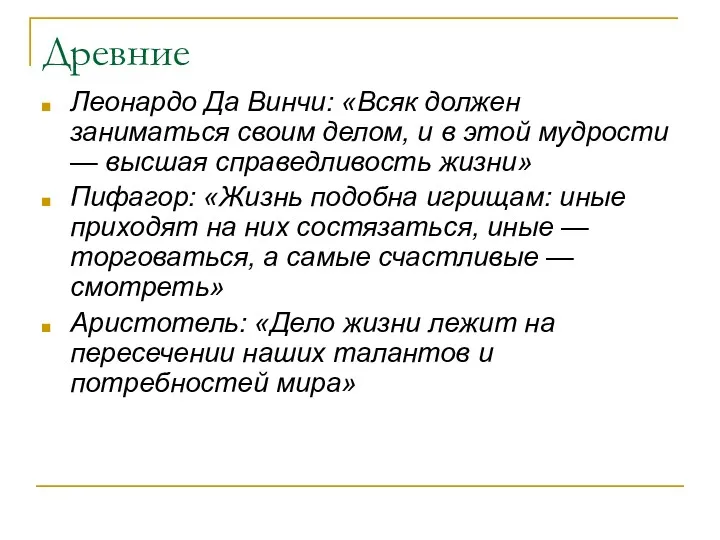 Древние

Леонардо Да Винчи: «Всяк должен заниматься своим делом, и в этой мудрости — высшая справедливость жизни»

Пифагор: «Жизнь подобна игрищам: иные приходят на них состязаться, иные — торговаться, а самые счастливые — смотреть»

Аристотель: «Дело жизни лежит на пересечении наших талантов и потребностей мира»